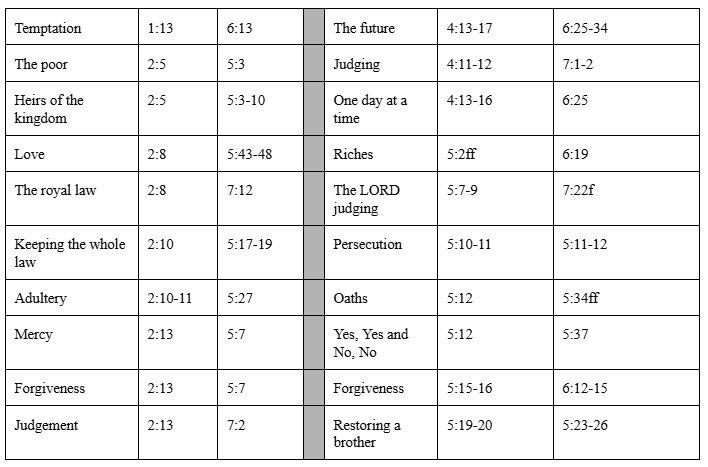 | Temptation | 1:13 | 6:13 | | The future | 4:13-17 | 6:25-34 |
|---|---|---|---|---|---|---|
| The poor | 2:5 | 5:3 | | Judging | 4:11-12 | 7:1-2 |
| Heirs of the kingdom | 2:5 | 5:3-10 | | One day at a time | 4:13-16 | 6:25 |
| Love | 2:8 | 5:43-48 | | Riches | 5:2ff | 6:19 |
| The royal law | 2:8 | 7:12 | | The LORD judging | 5:7-9 | 7:22f |
| Keeping the whole law | 2:10 | 5:17-19 | | Persecution | 5:10-11 | 5:11-12 |
| Adultery | 2:10-11 | 5:27 | | Oaths | 5:12 | 5:34ff |
| Mercy | 2:13 | 5:7 | | Yes, Yes and No, No | 5:12 | 5:37 |
| Forgiveness | 2:13 | 5:7 | | Forgiveness | 5:15-16 | 6:12-15 |
| Judgement | 2:13 | 7:2 | | Restoring a brother | 5:19-20 | 5:23-26 |